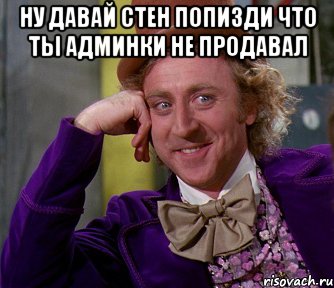 НУ ДАВАЙ СТЕН ПОПИЗДИ ЧТО ТЫ АДМИНКИ НЕ ПРОДАВАЛ

risovach.ru